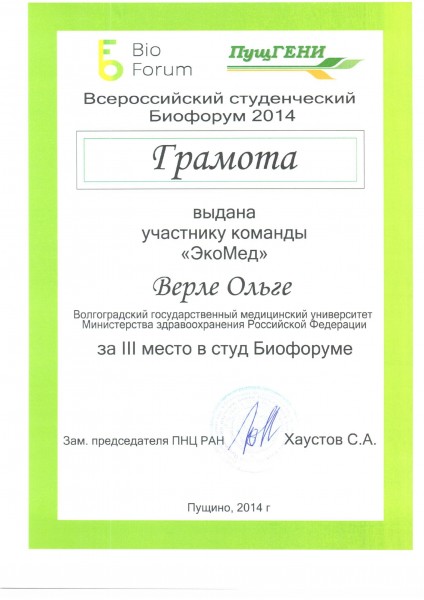 Bio Forum

ПущГЕНИ

Всероссийский студенческий Биофорум 2014

Грамота

выдана
участнику команды
«ЭкоМед»

Верле Ольге

Волгоградский государственный медицинский университет Министерства здравоохранения Российской Федерации

за III место в студ Биофоруме

Зам. председателя ПНЦ РАН Хаустов С.А.

Пущино, 2014 г